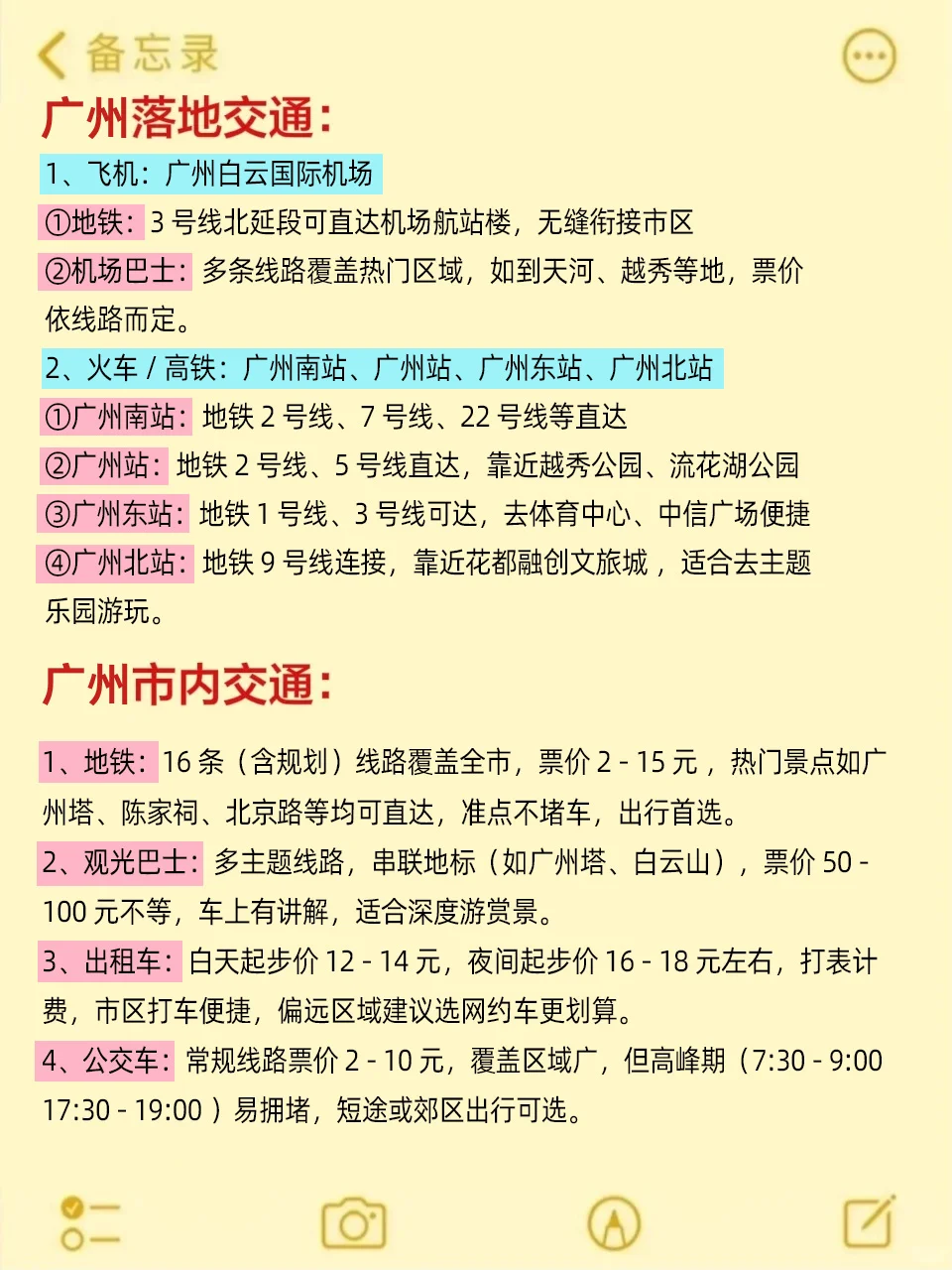 备忘录

广州落地交通：

1、飞机：广州白云国际机场

①地铁：3 号线北延段可直达机场航站楼，无缝衔接市区

②机场巴士：多条线路覆盖热门区域，如到天河、越秀等地，票价依线路而定。

2、火车 / 高铁：广州南站、广州站、广州东站、广州北站

①广州南站：地铁 2 号线、7 号线、22 号线等直达

②广州站：地铁 2 号线、5 号线直达，靠近越秀公园、流花湖公园

③广州东站：地铁 1 号线、3 号线可达，去体育中心、中信广场便捷

④广州北站：地铁 9 号线连接，靠近花都融创文旅城 ，适合去主题乐园游玩。

广州市内交通：

1、地铁：16 条（含规划）线路覆盖全市，票价 2 - 15 元 ，热门景点如广州塔、陈家祠、北京路等均可直达，准点不堵车，出行首选。

2、观光巴士：多主题线路，串联地标（如广州塔、白云山），票价 50 - 100 元不等，车上有讲解，适合深度游赏景。

3、出租车：白天起步价 12 - 14 元，夜间起步价 16 - 18 元左右，打表计费，市区打车便捷，偏远区域建议选网约车更划算。

4、公交车：常规线路票价 2 - 10 元，覆盖区域广，但高峰期（7:30 - 9:00 17:30 - 19:00 ）易拥堵，短途或郊区出行可选。